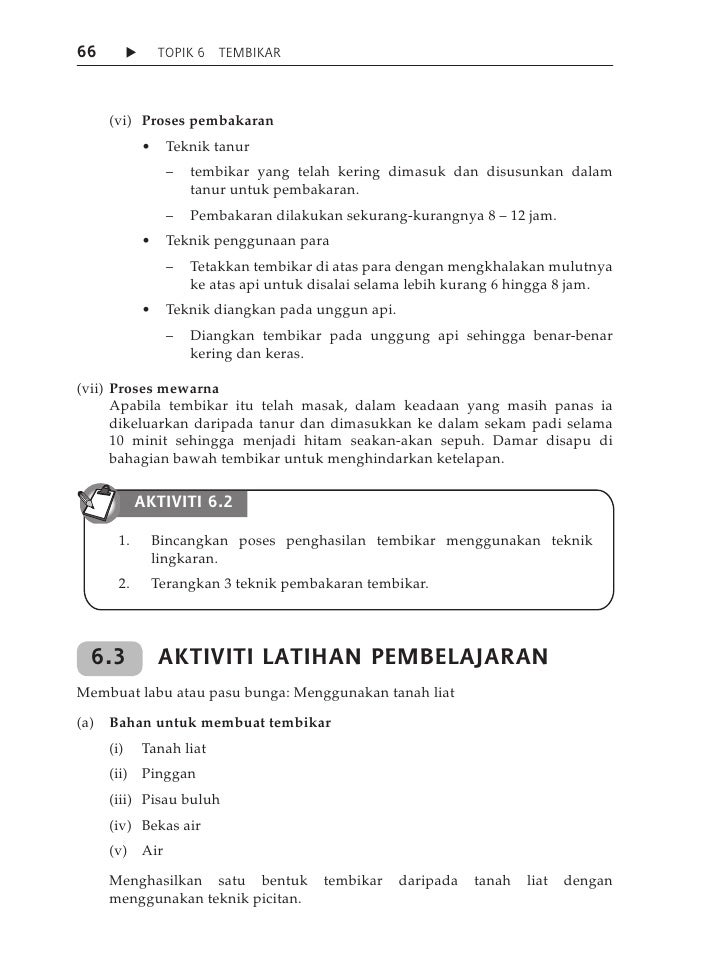 66 ▶ TOPIK 6 TEMBIKAR

(vi) **Proses pembakaran**

• Teknik tanur

– tembikar yang telah kering dimasuk dan disusunkan dalam tanur untuk pembakaran.

– Pembakaran dilakukan sekurang-kurangnya 8 – 12 jam.

• Teknik penggunaan para

– Tetakkan tembikar di atas para dengan mengkhalakan mulutnya ke atas api untuk disalai selama lebih kurang 6 hingga 8 jam.

• Teknik diangkan pada unggun api.

– Diangkan tembikar pada unggung api sehingga benar-benar kering dan keras.

(vii) **Proses mewarna**
Apabila tembikar itu telah masak, dalam keadaan yang masih panas ia dikeluarkan daripada tanur dan dimasukkan ke dalam sekam padi selama 10 minit sehingga menjadi hitam seakan-akan sepuh. Damar disapu di bahagian bawah tembikar untuk menghindarkan ketelapan.

AKTIVITI 6.2

1. Bincangkan poses penghasilan tembikar menggunakan teknik lingkaran.

2. Terangkan 3 teknik pembakaran tembikar.

6.3 AKTIVITI LATIHAN PEMBELAJARAN

Membuat labu atau pasu bunga: Menggunakan tanah liat

(a) **Bahan untuk membuat tembikar**

(i) Tanah liat

(ii) Pinggan

(iii) Pisau buluh

(iv) Bekas air

(v) Air

Menghasilkan satu bentuk tembikar daripada tanah liat dengan menggunakan teknik picitan.